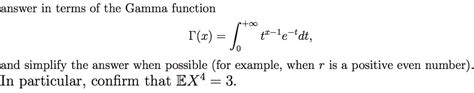 answer in terms of the Gamma function

$$\Gamma(x) = \int_0^{+\infty} t^{x-1}e^{-t}dt,$$

and simplify the answer when possible (for example, when $r$ is a positive even number). In particular, confirm that $\mathbb{E}X^4 = 3$.